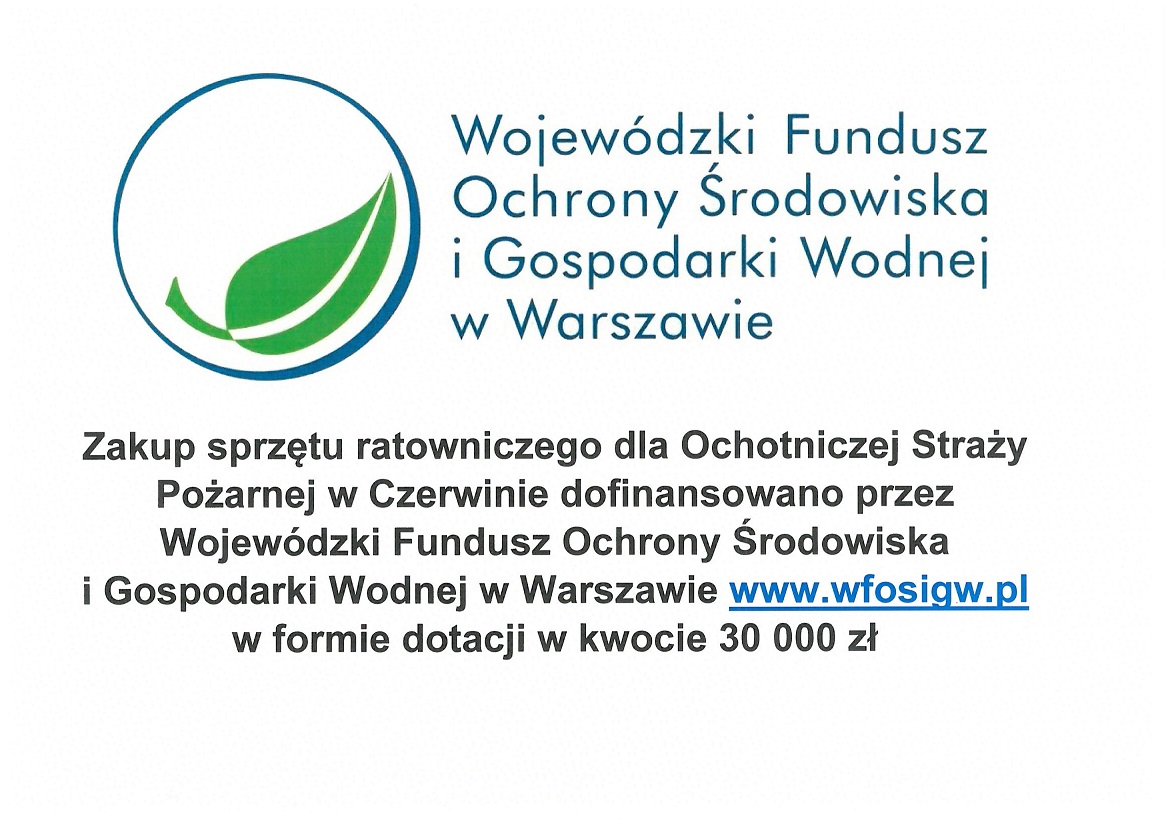 Wojewódzki Fundusz
Ochrony Środowiska
i Gospodarki Wodnej
w Warszawie

Zakup sprzętu ratowniczego dla Ochotniczej Straży Pożarnej w Czerwinie dofinansowano przez Wojewódzki Fundusz Ochrony Środowiska i Gospodarki Wodnej w Warszawie www.wfosigw.pl w formie dotacji w kwocie 30 000 zł